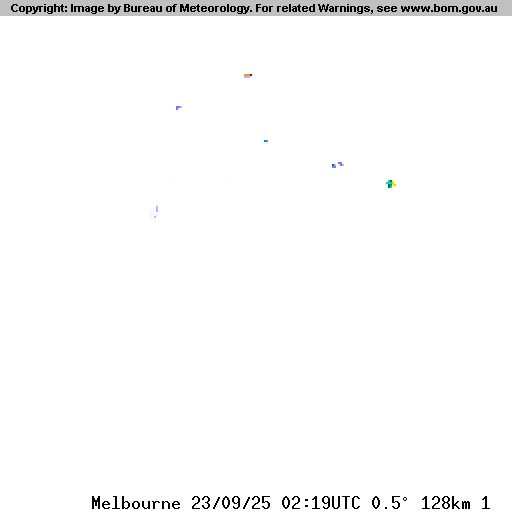 Copyright: Image by Bureau of Meteorology. For related Warnings, see www.bom.gov.au

Melbourne 23/09/25 02:19UTC 0.5° 128km 1